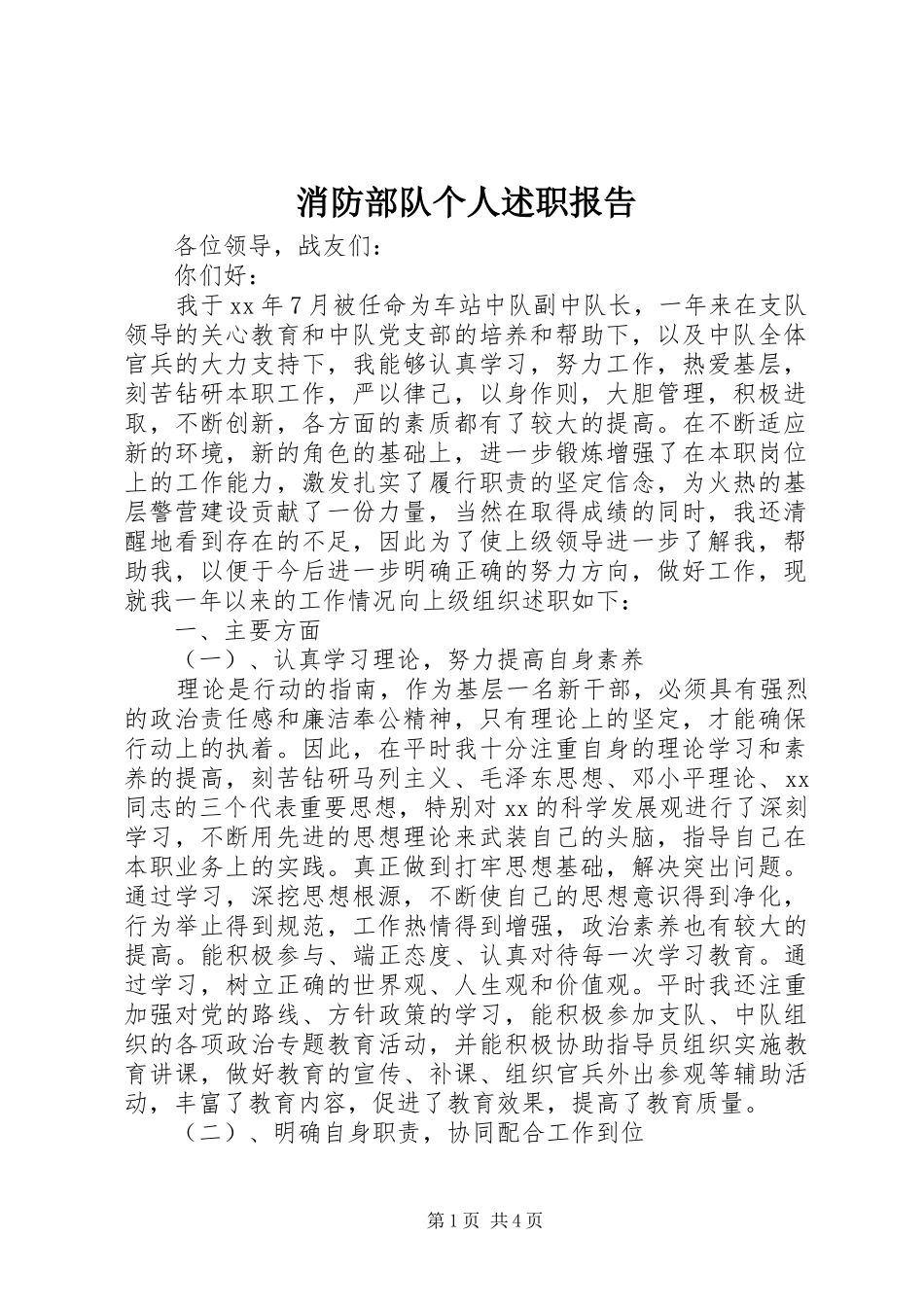 消防部队个人述职报告

各位领导，战友们：

你们好：

我于xx年7月被任命为车站中队副中队长，一年来在支队领导的关心教育和中队党支部的培养和帮助下，以及中队全体官兵的大力支持下，我能够认真学习，努力工作，热爱基层，刻苦钻研本职工作，严以律己，以身作则，大胆管理，积极进取，不断创新，各方面的素质都有了较大的提高。在不断适应新的环境，新的角色的基础上，进一步锻炼增强了在本职岗位上的工作能力，激发扎实了履行职责的坚定信念，为火热的基层警营建设贡献了一份力量，当然在取得成绩的同时，我还清醒地看到存在的不足，因此为了使上级领导进一步了解我，帮助我，以便于今后进一步明确正确的努力方向，做好工作，现就我一年以来的工作情况向上级组织述职如下：

一、主要方面

（一）、认真学习理论，努力提高自身素养

理论是行动的指南，作为基层一名新干部，必须具有强烈的政治责任感和廉洁奉公精神，只有理论上的坚定，才能确保行动上的执着。因此，在平时我十分注重自身的理论学习和素养的提高，刻苦钻研马列主义、毛泽东思想、邓小平理论、xx同志的三个代表重要思想，特别对xx的科学发展观进行了深刻学习，不断用先进的思想理论来武装自己的头脑，指导自己在本职业务上的实践。真正做到打牢思想基础，解决突出问题。通过学习，深挖思想根源，不断使自己的思想意识得到净化，行为举止得到规范，工作热情得到增强，政治素养也有较大的提高。能积极参与、端正态度、认真对待每一次学习教育。通过学习，树立正确的世界观、人生观和价值观。平时我还注重加强对党的路线、方针政策的学习，能积极参加支队、中队组织的各项政治专题教育活动，并能积极协助指导员组织实施教育讲课，做好教育的宣传、补课、组织官兵外出参观等辅助活动，丰富了教育内容，促进了教育效果，提高了教育质量。

（二）、明确自身职责，协同配合工作到位

第1页 共4页